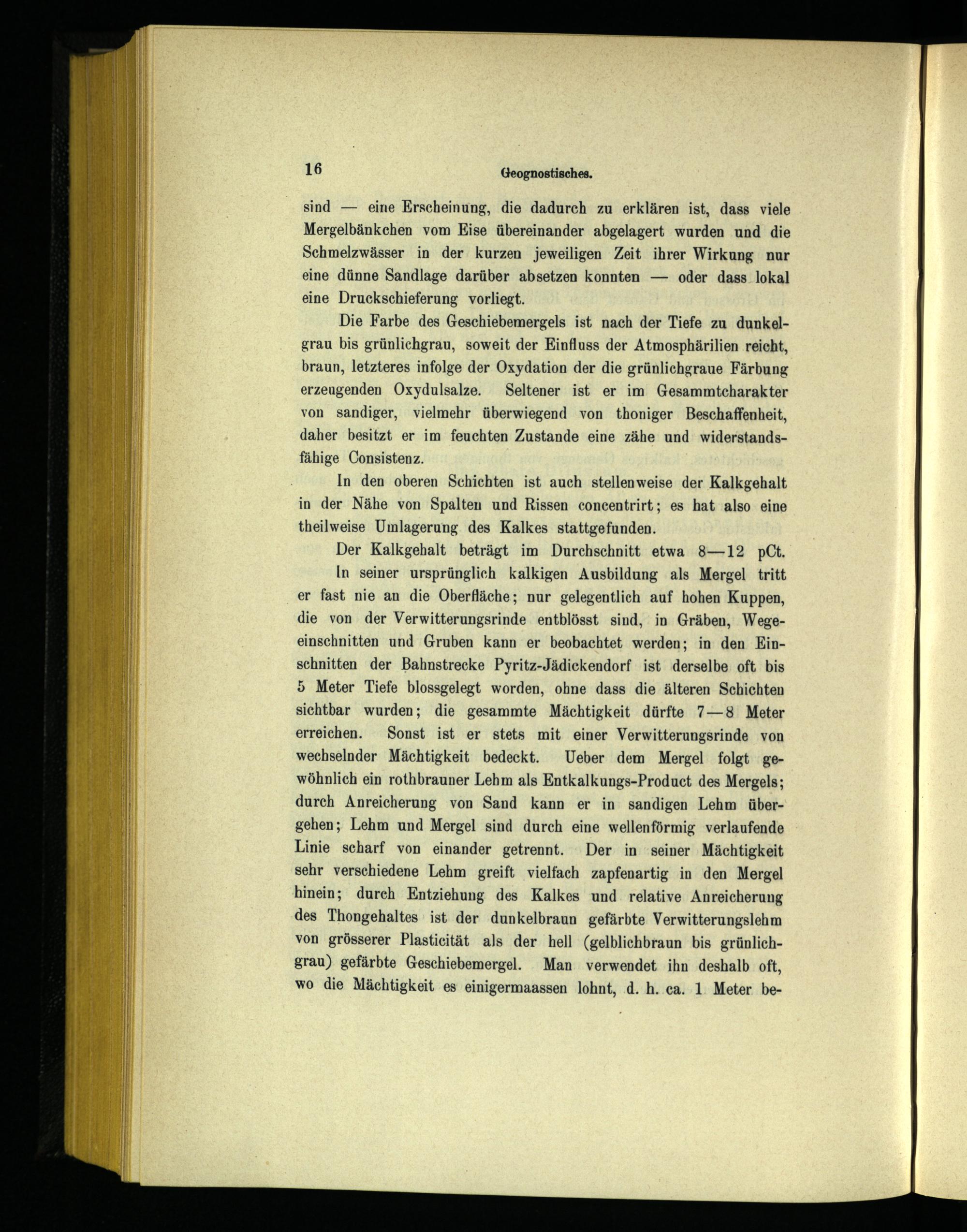 16 Geognostisches.

sind — eine Erscheinung, die dadurch zu erklären ist, dass viele Mergelbänkchen vom Eise übereinander abgelagert wurden und die Schmelzwässer in der kurzen jeweiligen Zeit ihrer Wirkung nur eine dünne Sandlage darüber absetzen konnten — oder dass lokal eine Druckschieferung vorliegt.

Die Farbe des Geschiebemergels ist nach der Tiefe zu dunkelgrau bis grünlichgrau, soweit der Einfluss der Atmosphärilien reicht, braun, letzteres infolge der Oxydation der die grünlichgraue Färbung erzeugenden Oxydulsalze. Seltener ist er im Gesammtcharakter von sandiger, vielmehr überwiegend von thoniger Beschaffenheit, daher besitzt er im feuchten Zustande eine zähe und widerstandsfähige Consistenz.

In den oberen Schichten ist auch stellenweise der Kalkgehalt in der Nähe von Spalten und Rissen concentrirt; es hat also eine theilweise Umlagerung des Kalkes stattgefunden.

Der Kalkgehalt beträgt im Durchschnitt etwa 8—12 pCt.

In seiner ursprünglich kalkigen Ausbildung als Mergel tritt er fast nie an die Oberfläche; nur gelegentlich auf hohen Kuppen, die von der Verwitterungsrinde entblösst sind, in Gräben, Wegeeinschnitten und Gruben kann er beobachtet werden; in den Einschnitten der Bahnstrecke Pyritz-Jädickendorf ist derselbe oft bis 5 Meter Tiefe blossgelegt worden, ohne dass die älteren Schichten sichtbar wurden; die gesammte Mächtigkeit dürfte 7—8 Meter erreichen. Sonst ist er stets mit einer Verwitterungsrinde von wechselnder Mächtigkeit bedeckt. Ueber dem Mergel folgt gewöhnlich ein rothbrauner Lehm als Entkalkungs-Product des Mergels; durch Anreicherung von Sand kann er in sandigen Lehm übergehen; Lehm und Mergel sind durch eine wellenförmig verlaufende Linie scharf von einander getrennt. Der in seiner Mächtigkeit sehr verschiedene Lehm greift vielfach zapfenartig in den Mergel hinein; durch Entziehung des Kalkes und relative Anreicherung des Thongehaltes ist der dunkelbraun gefärbte Verwitterungslehm von grösserer Plasticität als der hell (gelblichbraun bis grünlichgrau) gefärbte Geschiebemergel. Man verwendet ihn deshalb oft, wo die Mächtigkeit es einigermaassen lohnt, d. h. ca. 1 Meter be-